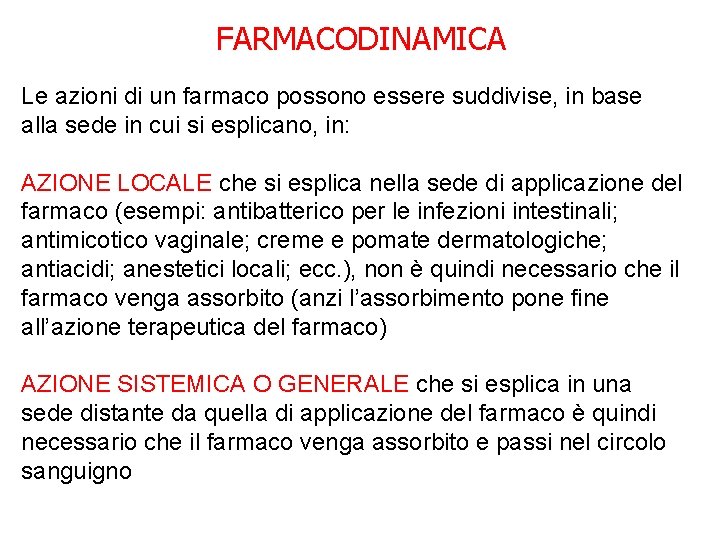 FARMACODINAMICA

Le azioni di un farmaco possono essere suddivise, in base alla sede in cui si esplicano, in:

AZIONE LOCALE che si esplica nella sede di applicazione del farmaco (esempi: antibatterico per le infezioni intestinali; antimicotico vaginale; creme e pomate dermatologiche; antiacidi; anestetici locali; ecc.), non è quindi necessario che il farmaco venga assorbito (anzi l'assorbimento pone fine all'azione terapeutica del farmaco)

AZIONE SISTEMICA O GENERALE che si esplica in una sede distante da quella di applicazione del farmaco è quindi necessario che il farmaco venga assorbito e passi nel circolo sanguigno